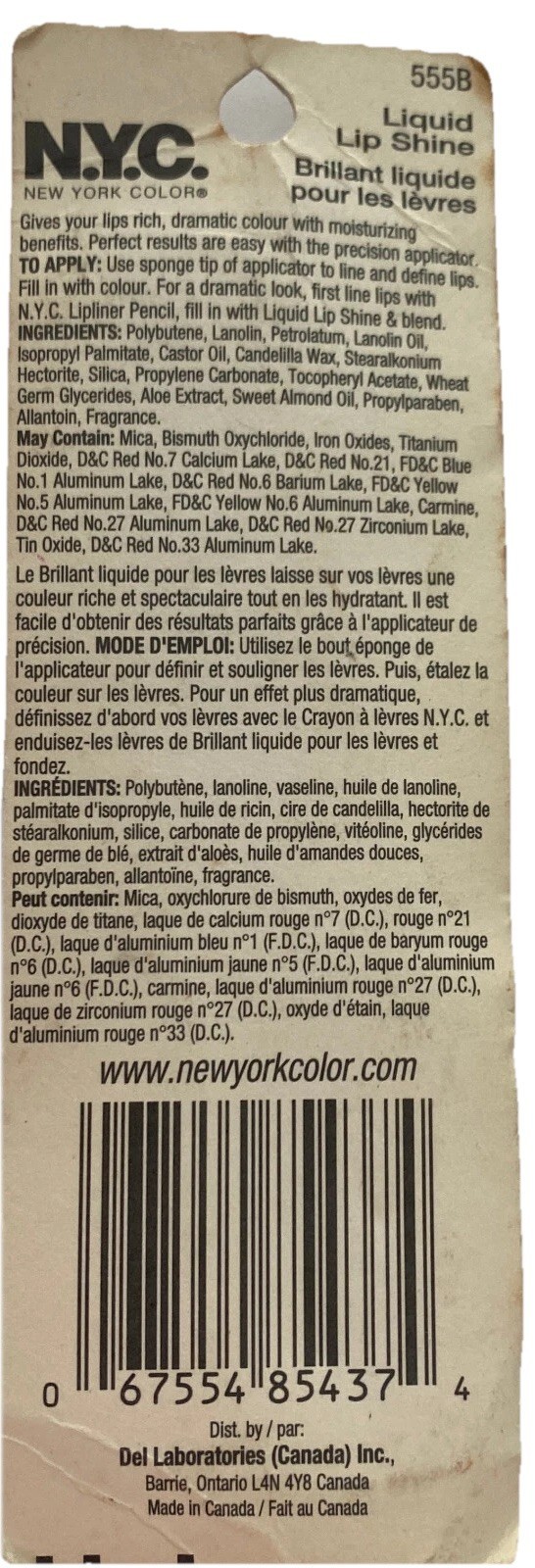 555B

N.Y.C.
NEW YORK COLOR®

Liquid
Lip Shine
Brillant liquide
pour les lèvres

Gives your lips rich, dramatic colour with moisturizing benefits. Perfect results are easy with the precision applicator.
TO APPLY: Use sponge tip of applicator to line and define lips. Fill in with colour. For a dramatic look, first line lips with N.Y.C. Lipliner Pencil, fill in with Liquid Lip Shine & blend.
INGREDIENTS: Polybutene, Lanolin, Petrolatum, Lanolin Oil, Isopropyl Palmitate, Castor Oil, Candelilla Wax, Stearalkonium Hectorite, Silica, Propylene Carbonate, Tocopheryl Acetate, Wheat Germ Glycerides, Aloe Extract, Sweet Almond Oil, Propylparaben, Allantoin, Fragrance.
May Contain: Mica, Bismuth Oxychloride, Iron Oxides, Titanium Dioxide, D&C Red No.7 Calcium Lake, D&C Red No.21, FD&C Blue No.1 Aluminum Lake, D&C Red No.6 Barium Lake, FD&C Yellow No.5 Aluminum Lake, FD&C Yellow No.6 Aluminum Lake, Carmine, D&C Red No.27 Aluminum Lake, D&C Red No.27 Zirconium Lake, Tin Oxide, D&C Red No.33 Aluminum Lake.

Le Brillant liquide pour les lèvres laisse sur vos lèvres une couleur riche et spectaculaire tout en les hydratant. Il est facile d'obtenir des résultats parfaits grâce à l'applicateur de précision. MODE D'EMPLOI: Utilisez le bout éponge de l'applicateur pour définir et souligner les lèvres. Puis, étalez la couleur sur les lèvres. Pour un effet plus dramatique, définissez d'abord vos lèvres avec le Crayon à lèvres N.Y.C. et enduisez-les lèvres de Brillant liquide pour les lèvres et fondez.
INGRÉDIENTS: Polybutène, lanoline, vaseline, huile de lanoline, palmitate d'isopropyle, huile de ricin, cire de candelilla, hectorite de stéaralkonium, silice, carbonate de propylène, vitéoline, glycérides de germe de blé, extrait d'aloès, huile d'amandes douces, propylparaben, allantoïne, fragrance.
Peut contenir: Mica, oxychlorure de bismuth, oxydes de fer, dioxyde de titane, laque de calcium rouge n°7 (D.C.), rouge n°21 (D.C.), laque d'aluminium bleu n°1 (F.D.C.), laque de baryum rouge n°6 (D.C.), laque d'aluminium jaune n°5 (F.D.C.), laque d'aluminium jaune n°6 (F.D.C.), carmine, laque d'aluminium rouge n°27 (D.C.), laque de zirconium rouge n°27 (D.C.), oxyde d'étain, laque d'aluminium rouge n°33 (D.C.).

www.newyorkcolor.com

0 67554 85437 4

Dist. by / par:
Del Laboratories (Canada) Inc.,
Barrie, Ontario L4N 4Y8 Canada
Made in Canada / Fait au Canada